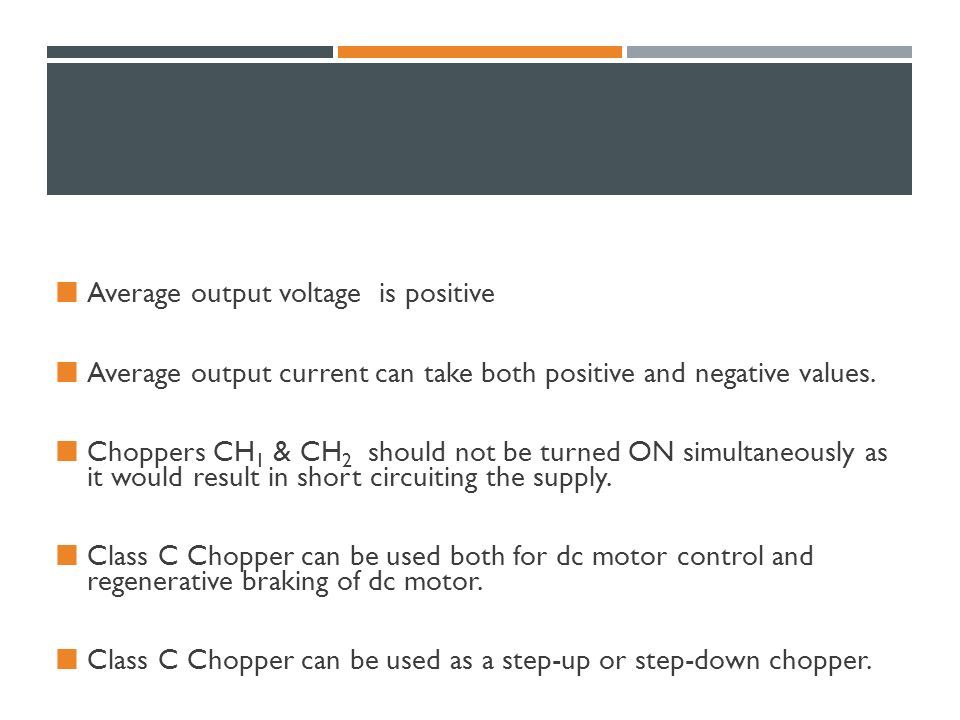 Average output voltage is positive

Average output current can take both positive and negative values.

Choppers $CH_1$ & $CH_2$ should not be turned ON simultaneously as it would result in short circuiting the supply.

Class C Chopper can be used both for dc motor control and regenerative braking of dc motor.

Class C Chopper can be used as a step-up or step-down chopper.